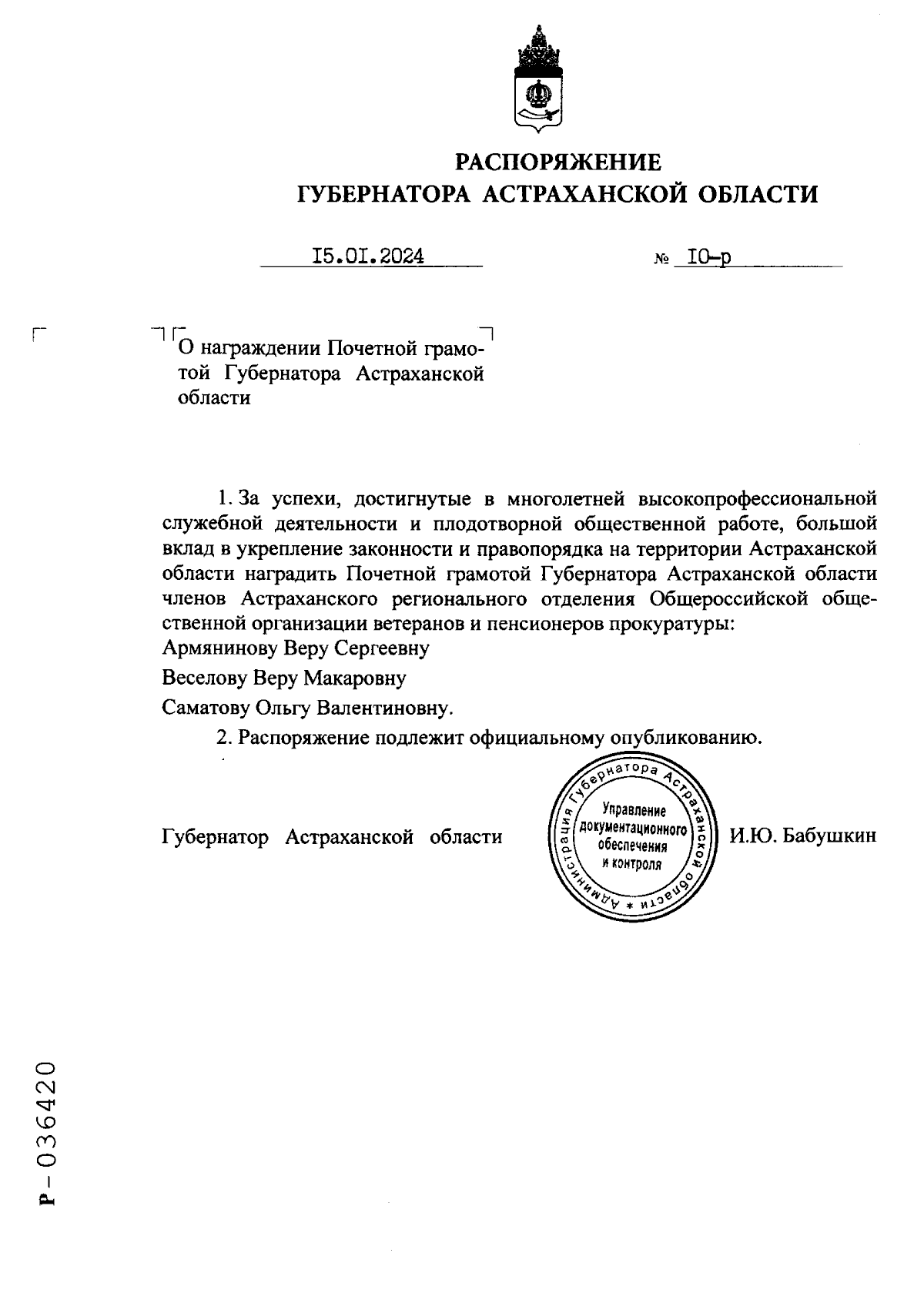 РАСПОРЯЖЕНИЕ
ГУБЕРНАТОРА АСТРАХАНСКОЙ ОБЛАСТИ

I5.0I.2024 № I0-р

О награждении Почетной грамотой Губернатора Астраханской области

1. За успехи, достигнутые в многолетней высокопрофессиональной служебной деятельности и плодотворной общественной работе, большой вклад в укрепление законности и правопорядка на территории Астраханской области наградить Почетной грамотой Губернатора Астраханской области членов Астраханского регионального отделения Общероссийской общественной организации ветеранов и пенсионеров прокуратуры:
Армянинову Веру Сергеевну
Веселову Веру Макаровну
Саматову Ольгу Валентиновну.

2. Распоряжение подлежит официальному опубликованию.

Губернатор Астраханской области

Администрация Губернатора Астраханской области * Управление документационного обеспечения и контроля

И.Ю. Бабушкин

Р-036420